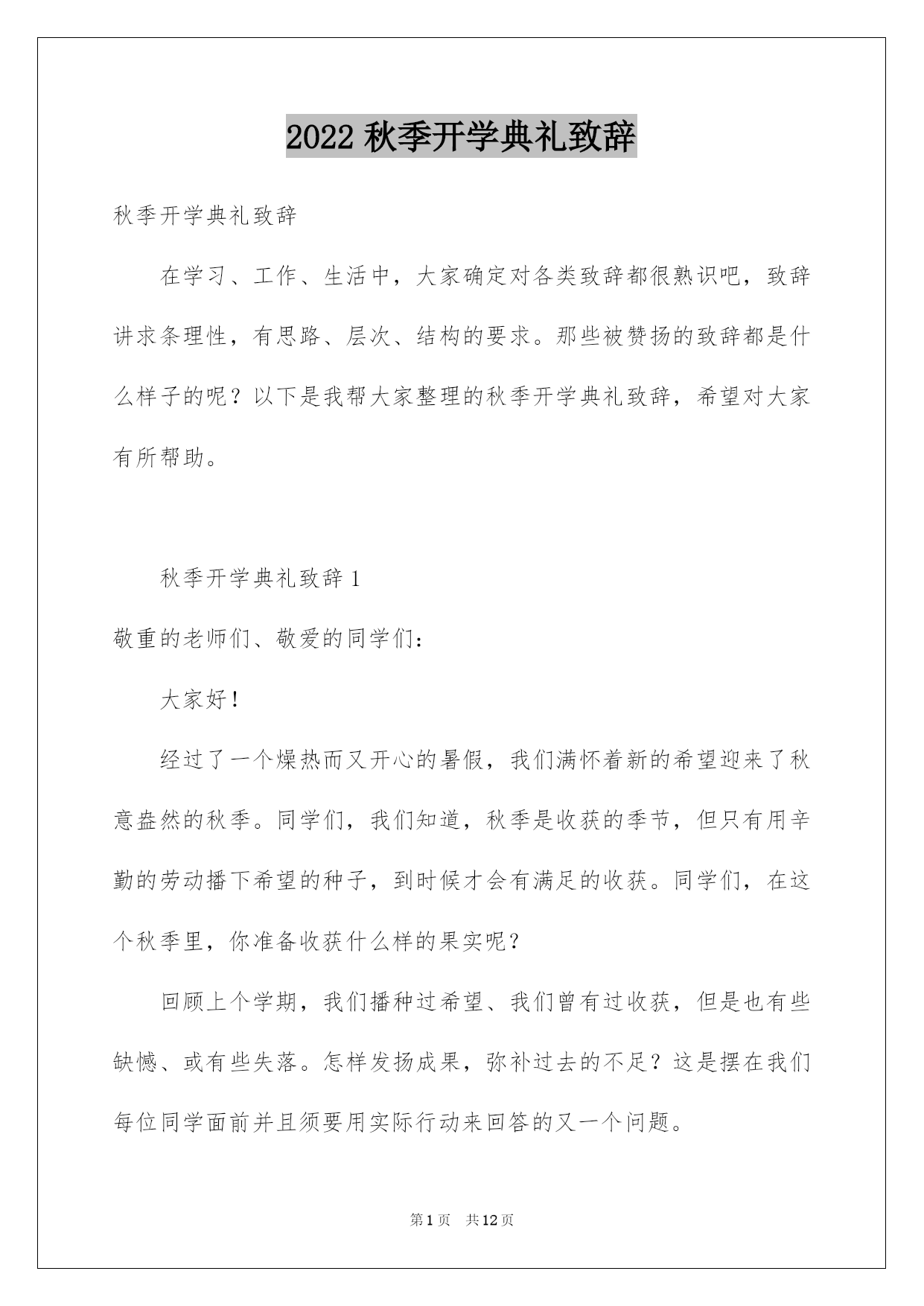 2022 秋季开学典礼致辞

秋季开学典礼致辞

在学习、工作、生活中，大家确定对各类致辞都很熟识吧，致辞讲求条理性，有思路、层次、结构的要求。那些被赞扬的致辞都是什么样子的呢？以下是我帮大家整理的秋季开学典礼致辞，希望对大家有所帮助。

秋季开学典礼致辞 1

敬重的老师们、敬爱的同学们：

大家好！

经过了一个燥热而又开心的暑假，我们满怀着新的希望迎来了秋意盎然的秋季。同学们，我们知道，秋季是收获的季节，但只有用辛勤的劳动播下希望的种子，到时候才会有满足的收获。同学们，在这个秋季里，你准备收获什么样的果实呢？

回顾上个学期，我们播种过希望、我们曾有过收获，但是也有些缺憾、或有些失落。怎样发扬成果，弥补过去的不足？这是摆在我们每位同学面前并且须要用实际行动来回答的又一个问题。

第 1 页　共 12 页